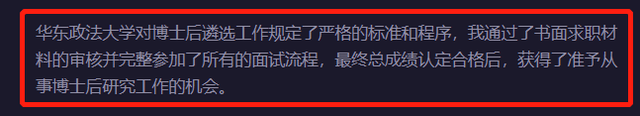 华东政法大学对博士后遴选工作规定了严格的标准和程序，我通过了书面求职材料的审核并完整参加了所有的面试流程，最终总成绩认定合格后，获得了准予从事博士后研究工作的机会。